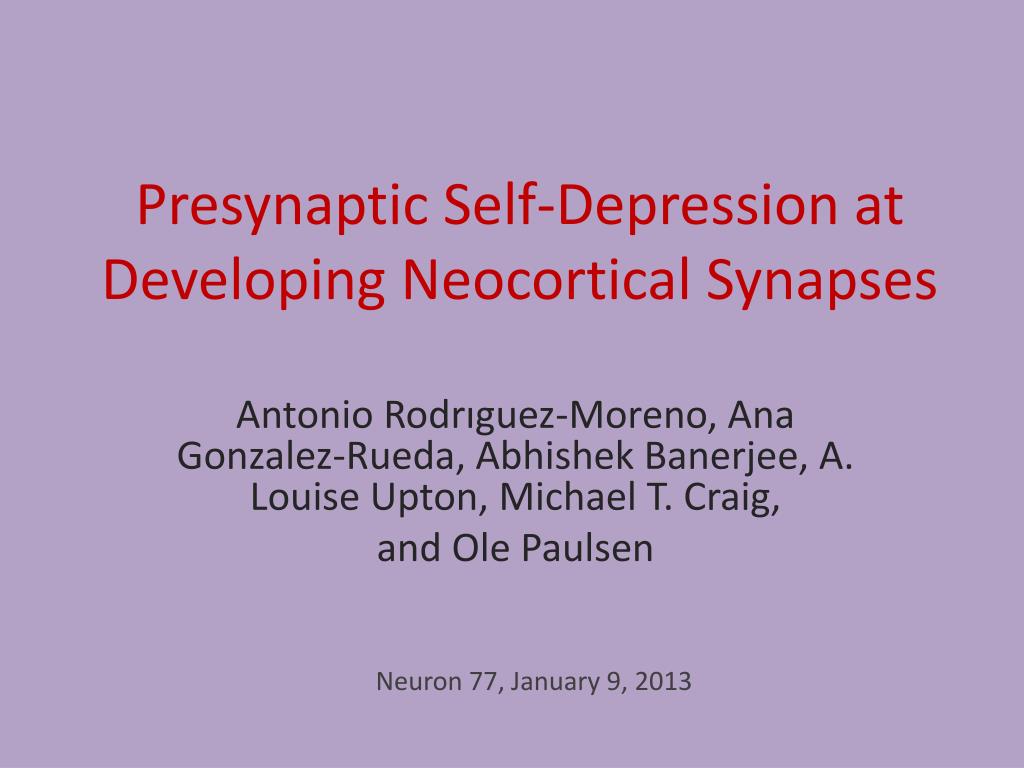 Presynaptic Self-Depression at Developing Neocortical Synapses

Antonio Rodrıguez-Moreno, Ana Gonzalez-Rueda, Abhishek Banerjee, A. Louise Upton, Michael T. Craig,
and Ole Paulsen

Neuron 77, January 9, 2013